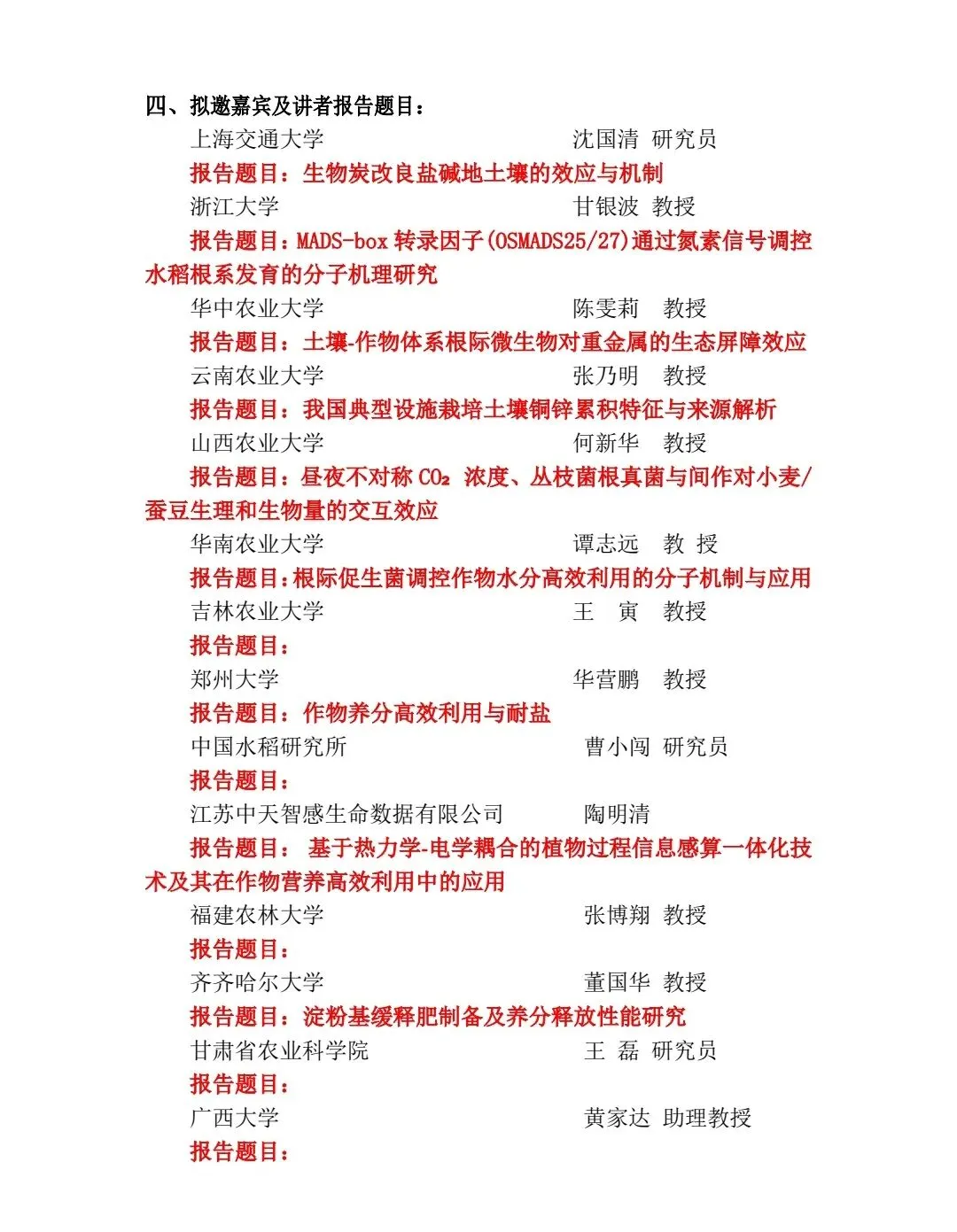 四、拟邀嘉宾及讲者报告题目：

上海交通大学 沈国清 研究员

报告题目：生物炭改良盐碱地土壤的效应与机制

浙江大学 甘银波 教授

报告题目：MADS-box 转录因子(OSMADS25/27)通过氮素信号调控水稻根系发育的分子机理研究

华中农业大学 陈雯莉 教授

报告题目：土壤-作物体系根际微生物对重金属的生态屏障效应

云南农业大学 张乃明 教授

报告题目：我国典型设施栽培土壤铜锌累积特征与来源解析

山西农业大学 何新华 教授

报告题目：昼夜不对称 $CO_2$ 浓度、丛枝菌根真菌与间作对小麦/蚕豆生理和生物量的交互效应

华南农业大学 谭志远 教 授

报告题目：根际促生菌调控作物水分高效利用的分子机制与应用

吉林农业大学 王 寅 教授

报告题目：

郑州大学 华营鹏 教授

报告题目：作物养分高效利用与耐盐

中国水稻研究所 曹小闯 研究员

报告题目：

江苏中天智感生命数据有限公司 陶明清

报告题目： 基于热力学-电学耦合的植物过程信息感算一体化技术及其在作物营养高效利用中的应用

福建农林大学 张博翔 教授

报告题目：

齐齐哈尔大学 董国华 教授

报告题目：淀粉基缓释肥制备及养分释放性能研究

甘肃省农业科学院 王 磊 研究员

报告题目：

广西大学 黄家达 助理教授

报告题目：